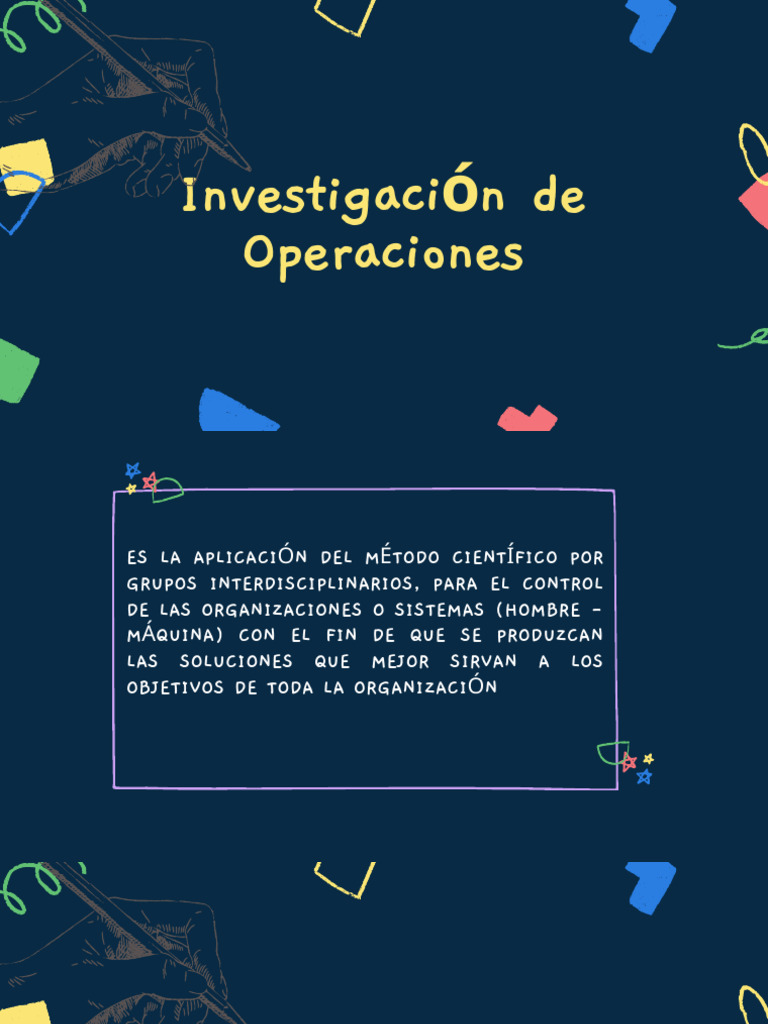 InvestigaciÓn de Operaciones

ES LA APLICACIÓN DEL MÉTODO CIENTÍFICO POR GRUPOS INTERDISCIPLINARIOS, PARA EL CONTROL DE LAS ORGANIZACIONES O SISTEMAS (HOMBRE - MÁQUINA) CON EL FIN DE QUE SE PRODUZCAN LAS SOLUCIONES QUE MEJOR SIRVAN A LOS OBJETIVOS DE TODA LA ORGANIZACIÓN